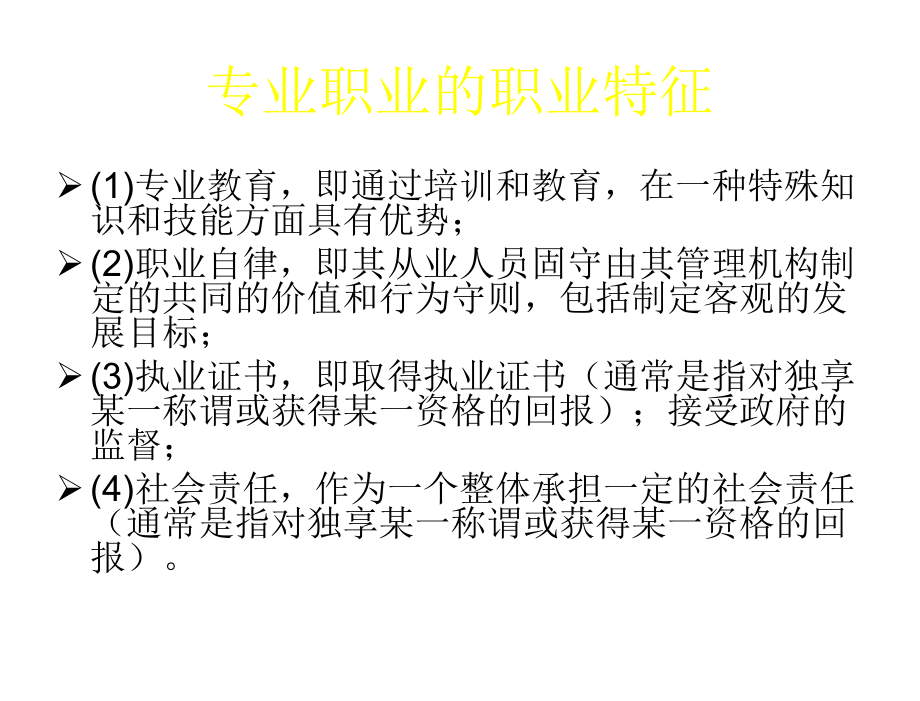 专业职业的职业特征

➢ (1)专业教育，即通过培训和教育，在一种特殊知识和技能方面具有优势；

➢ (2)职业自律，即其从业人员固守由其管理机构制定的共同的价值和行为守则，包括制定客观的发展目标；

➢ (3)执业证书，即取得执业证书（通常是指对独享某一称谓或获得某一资格的回报）；接受政府的监督；

➢ (4)社会责任，作为一个整体承担一定的社会责任（通常是指对独享某一称谓或获得某一资格的回报）。